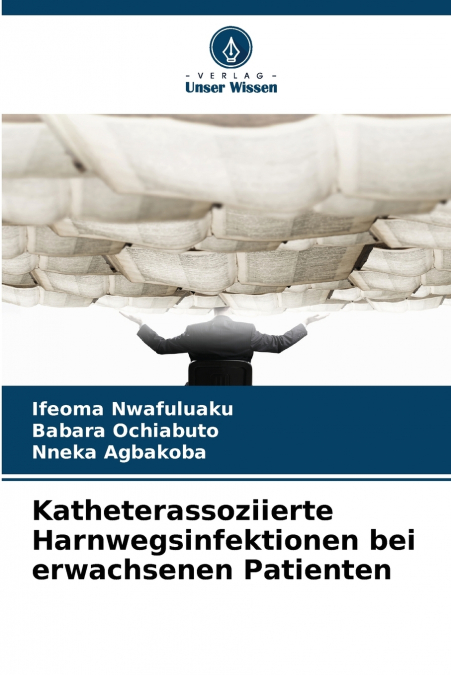 - VERLAG -
Unser Wissen

Ifeoma Nwafuluaku
Babara Ochiabuto
Nneka Agbakoba

Katheterassoziierte Harnwegsinfektionen bei erwachsenen Patienten